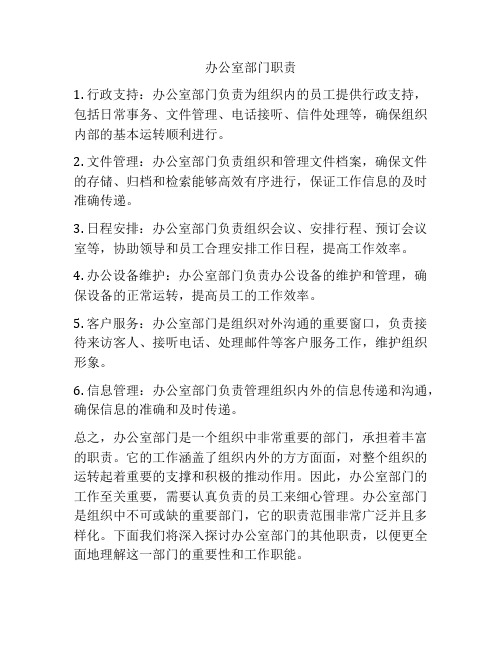 办公室部门职责

1. 行政支持：办公室部门负责为组织内的员工提供行政支持，包括日常事务、文件管理、电话接听、信件处理等，确保组织内部的基本运转顺利进行。

2. 文件管理：办公室部门负责组织和管理文件档案，确保文件的存储、归档和检索能够高效有序进行，保证工作信息的及时准确传递。

3. 日程安排：办公室部门负责组织会议、安排行程、预订会议室等，协助领导和员工合理安排工作日程，提高工作效率。

4. 办公设备维护：办公室部门负责办公设备的维护和管理，确保设备的正常运转，提高员工的工作效率。

5. 客户服务：办公室部门是组织对外沟通的重要窗口，负责接待来访客人、接听电话、处理邮件等客户服务工作，维护组织形象。

6. 信息管理：办公室部门负责管理组织内外的信息传递和沟通，确保信息的准确和及时传递。

总之，办公室部门是一个组织中非常重要的部门，承担着丰富的职责。它的工作涵盖了组织内外的方方面面，对整个组织的运转起着重要的支撑和积极的推动作用。因此，办公室部门的工作至关重要，需要认真负责的员工来细心管理。办公室部门是组织中不可或缺的重要部门，它的职责范围非常广泛并且多样化。下面我们将深入探讨办公室部门的其他职责，以便更全面地理解这一部门的重要性和工作职能。